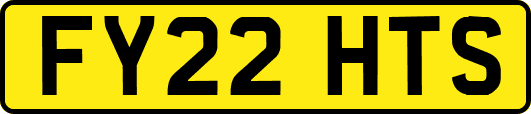 FY22 HTS